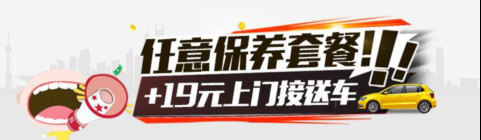 任意保养套餐!!!
+19元上门接送车